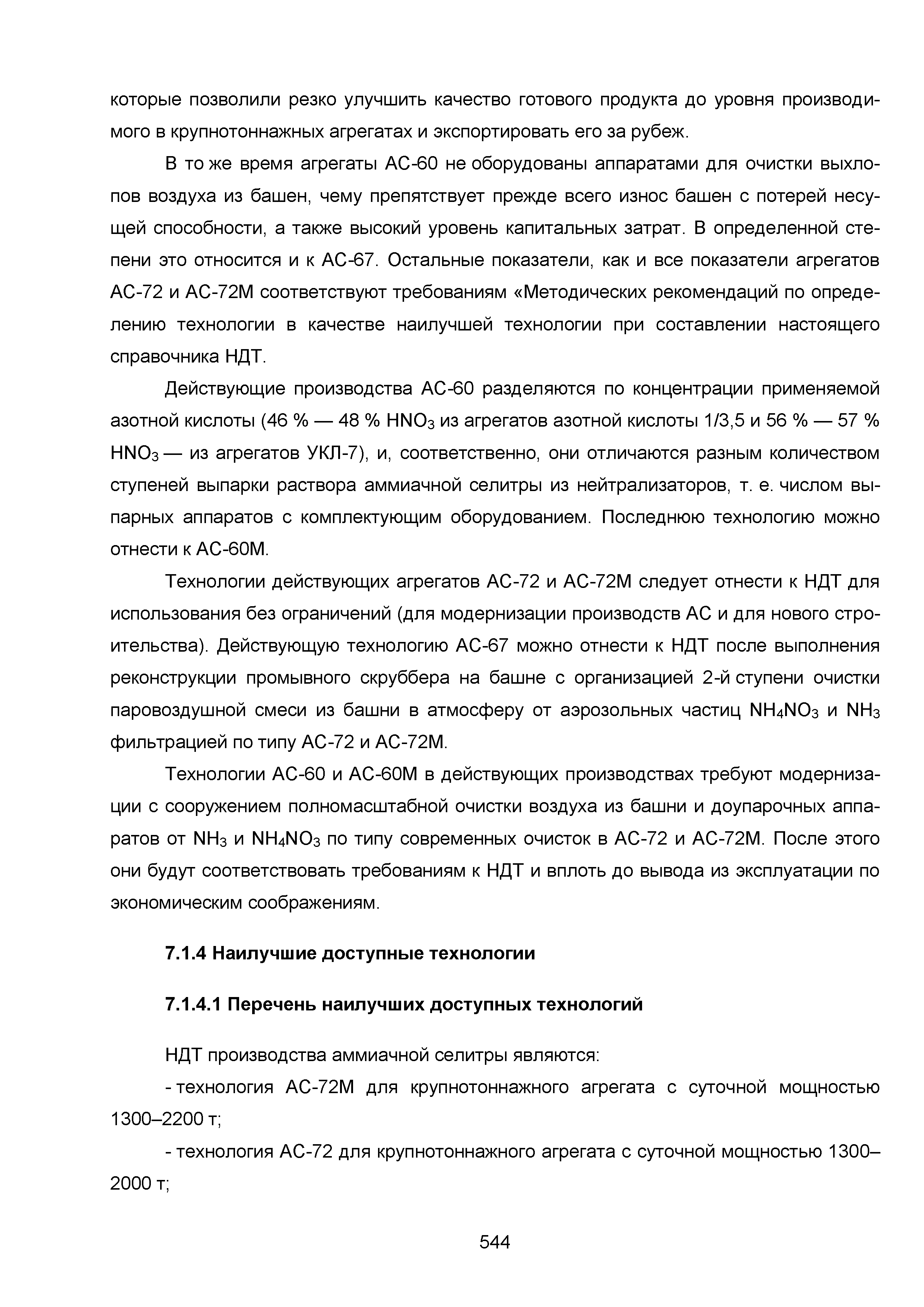 которые позволили резко улучшить качество готового продукта до уровня производимого в крупнотоннажных агрегатах и экспортировать его за рубеж.

В то же время агрегаты АС-60 не оборудованы аппаратами для очистки выхлопов воздуха из башен, чему препятствует прежде всего износ башен с потерей несущей способности, а также высокий уровень капитальных затрат. В определенной степени это относится и к АС-67. Остальные показатели, как и все показатели агрегатов АС-72 и АС-72М соответствуют требованиям «Методических рекомендаций по определению технологии в качестве наилучшей технологии при составлении настоящего справочника НДТ.

Действующие производства АС-60 разделяются по концентрации применяемой азотной кислоты (46 % — 48 % $HNO_3$ из агрегатов азотной кислоты 1/3,5 и 56 % — 57 % $HNO_3$ — из агрегатов УКЛ-7), и, соответственно, они отличаются разным количеством ступеней выпарки раствора аммиачной селитры из нейтрализаторов, т. е. числом выпарных аппаратов с комплектующим оборудованием. Последнюю технологию можно отнести к АС-60М.

Технологии действующих агрегатов АС-72 и АС-72М следует отнести к НДТ для использования без ограничений (для модернизации производств АС и для нового строительства). Действующую технологию АС-67 можно отнести к НДТ после выполнения реконструкции промывного скруббера на башне с организацией 2-й ступени очистки паровоздушной смеси из башни в атмосферу от аэрозольных частиц $NH_4NO_3$ и $NH_3$ фильтрацией по типу АС-72 и АС-72М.

Технологии АС-60 и АС-60М в действующих производствах требуют модернизации с сооружением полномасштабной очистки воздуха из башни и доупарочных аппаратов от $NH_3$ и $NH_4NO_3$ по типу современных очисток в АС-72 и АС-72М. После этого они будут соответствовать требованиям к НДТ и вплоть до вывода из эксплуатации по экономическим соображениям.

7.1.4 Наилучшие доступные технологии

7.1.4.1 Перечень наилучших доступных технологий

НДТ производства аммиачной селитры являются:

- технология АС-72М для крупнотоннажного агрегата с суточной мощностью 1300–2200 т;

- технология АС-72 для крупнотоннажного агрегата с суточной мощностью 1300–2000 т;

544